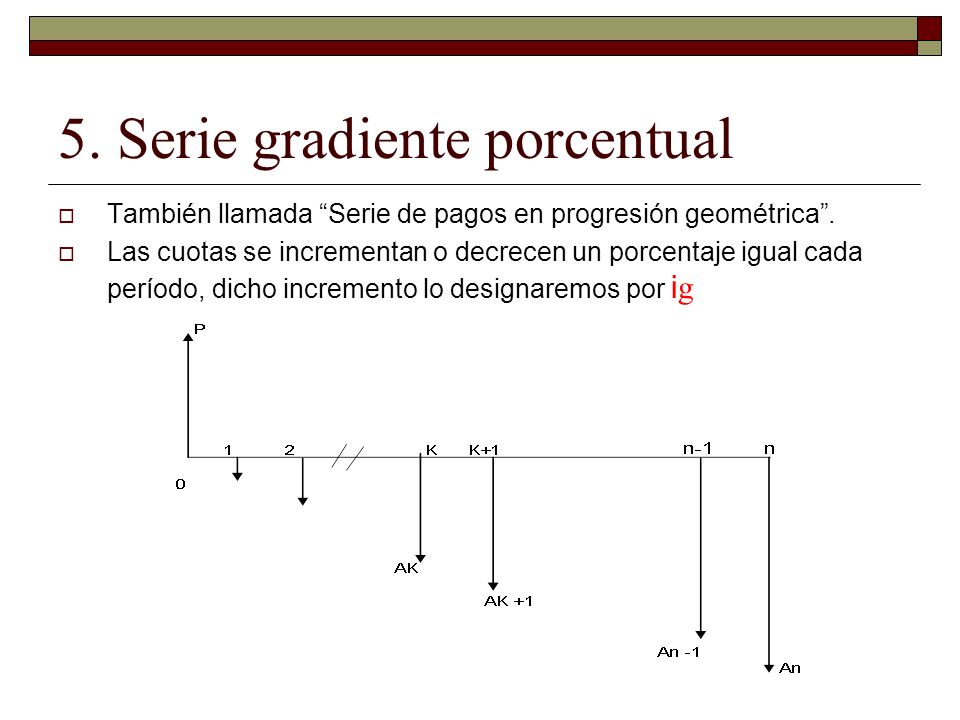 5. Serie gradiente porcentual

También llamada “Serie de pagos en progresión geométrica”.

Las cuotas se incrementan o decrecen un porcentaje igual cada período, dicho incremento lo designaremos por ig

P

0

1

2

K

K+1

n-1

n

AK

AK +1

An -1

An